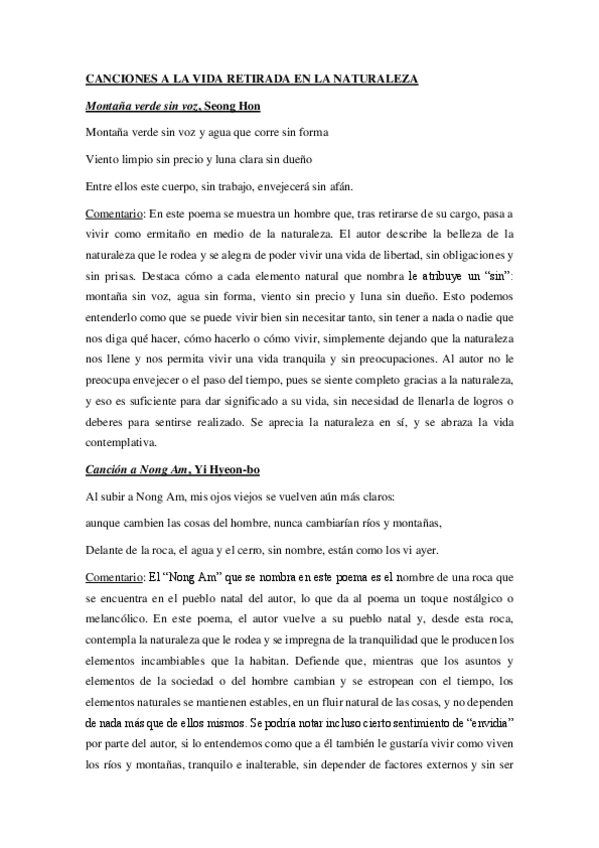 CANCIONES A LA VIDA RETIRADA EN LA NATURALEZA

Montaña verde sin voz, Seong Hon

Montaña verde sin voz y agua que corre sin forma

Viento limpio sin precio y luna clara sin dueño

Entre ellos este cuerpo, sin trabajo, envejecerá sin afán.

Comentario: En este poema se muestra un hombre que, tras retirarse de su cargo, pasa a vivir como ermitaño en medio de la naturaleza. El autor describe la belleza de la naturaleza que le rodea y se alegra de poder vivir una vida de libertad, sin obligaciones y sin prisas. Destaca cómo a cada elemento natural que nombra le atribuye un "sin": montaña sin voz, agua sin forma, viento sin precio y luna sin dueño. Esto podemos entenderlo como que se puede vivir bien sin necesitar tanto, sin tener a nada o nadie que nos diga qué hacer, cómo hacerlo o cómo vivir, simplemente dejando que la naturaleza nos llene y nos permita vivir una vida tranquila y sin preocupaciones. Al autor no le preocupa envejecer o el paso del tiempo, pues se siente completo gracias a la naturaleza, y eso es suficiente para dar significado a su vida, sin necesidad de llenarla de logros o deberes para sentirse realizado. Se aprecia la naturaleza en sí, y se abraza la vida contemplativa.

Canción a Nong Am, Yi Hyeon-bo

Al subir a Nong Am, mis ojos viejos se vuelven aún más claros:

aunque cambien las cosas del hombre, nunca cambiarían ríos y montañas,

Delante de la roca, el agua y el cerro, sin nombre, están como los vi ayer.

Comentario: El "Nong Am" que se nombra en este poema es el nombre de una roca que se encuentra en el pueblo natal del autor, lo que da al poema un toque nostálgico o melancólico. En este poema, el autor vuelve a su pueblo natal y, desde esta roca, contempla la naturaleza que le rodea y se impregna de la tranquilidad que le producen los elementos incambiables que la habitan. Defiende que, mientras que los asuntos y elementos de la sociedad o del hombre cambian y se estropean con el tiempo, los elementos naturales se mantienen estables, en un fluir natural de las cosas, y no dependen de nada más que de ellos mismos. Se podría notar incluso cierto sentimiento de "envidia" por parte del autor, si lo entendemos como que a él también le gustaría vivir como viven los ríos y montañas, tranquilo e inalterable, sin depender de factores externos y sin ser